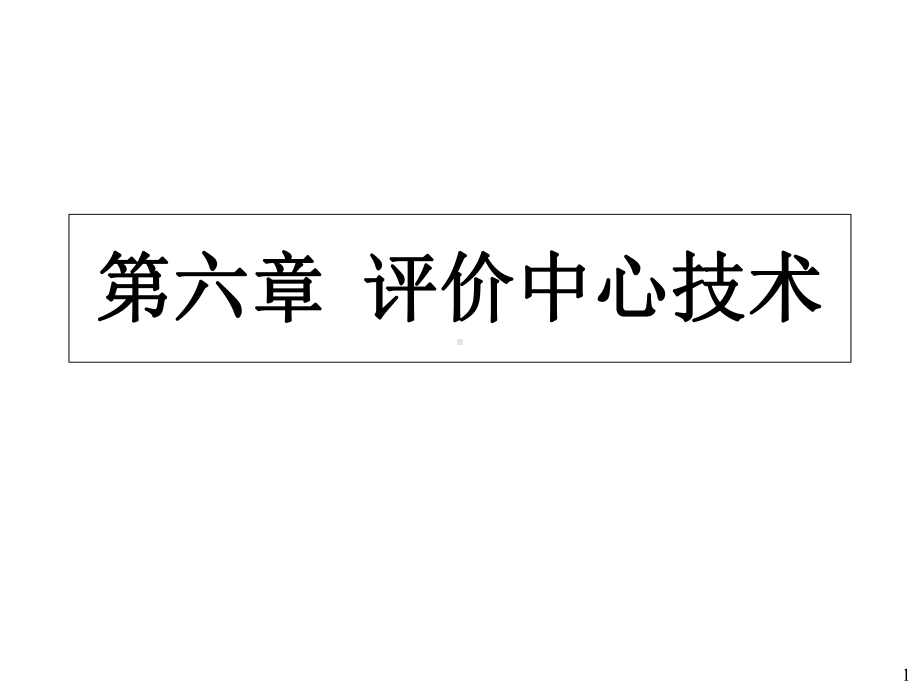 第六章 评价中心技术

1